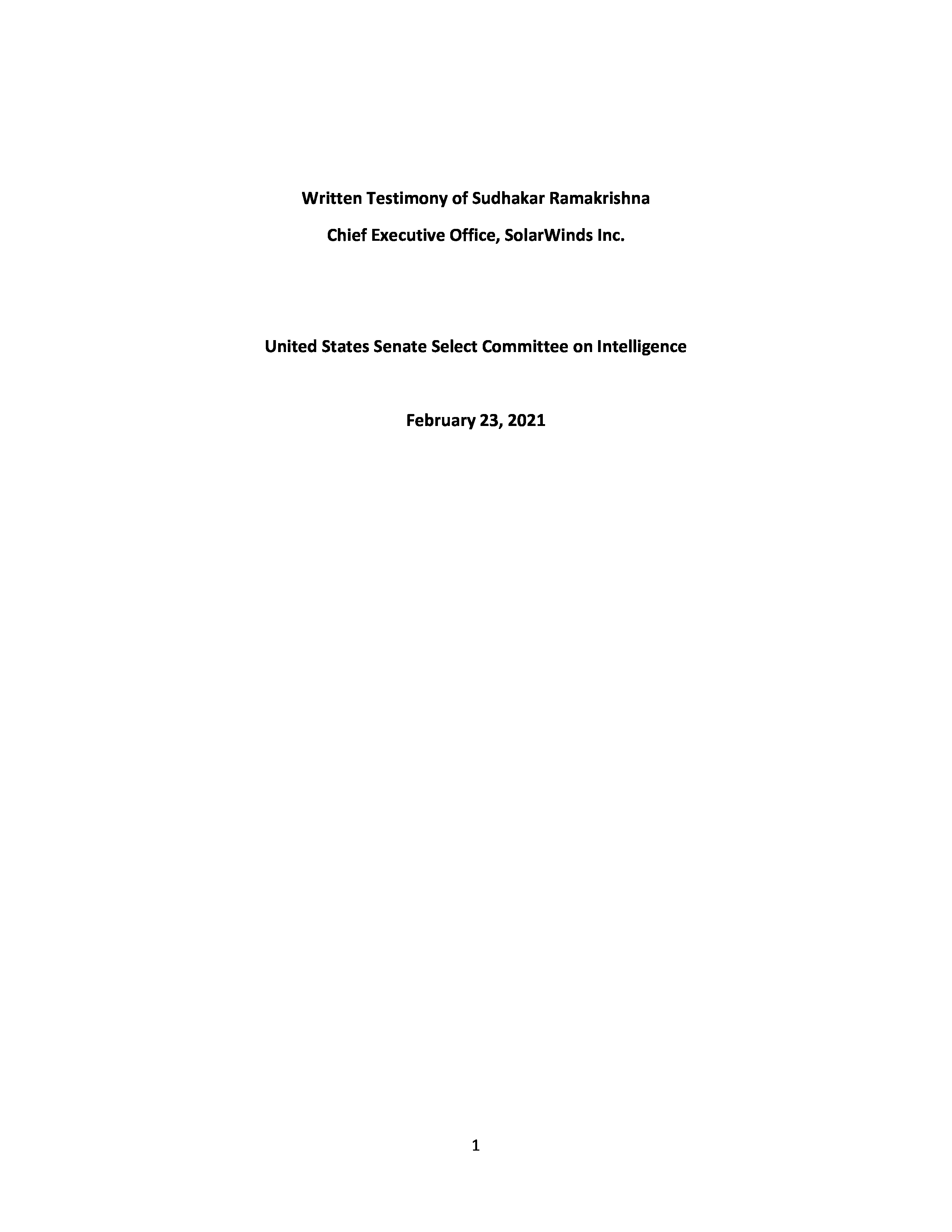 Written Testimony of Sudhakar Ramakrishna

Chief Executive Office, SolarWinds Inc.

United States Senate Select Committee on Intelligence

February 23, 2021

1